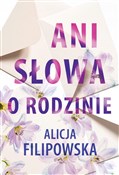 ANI SŁOWA O RODZINIE

ALICJA FILIPOWSKA